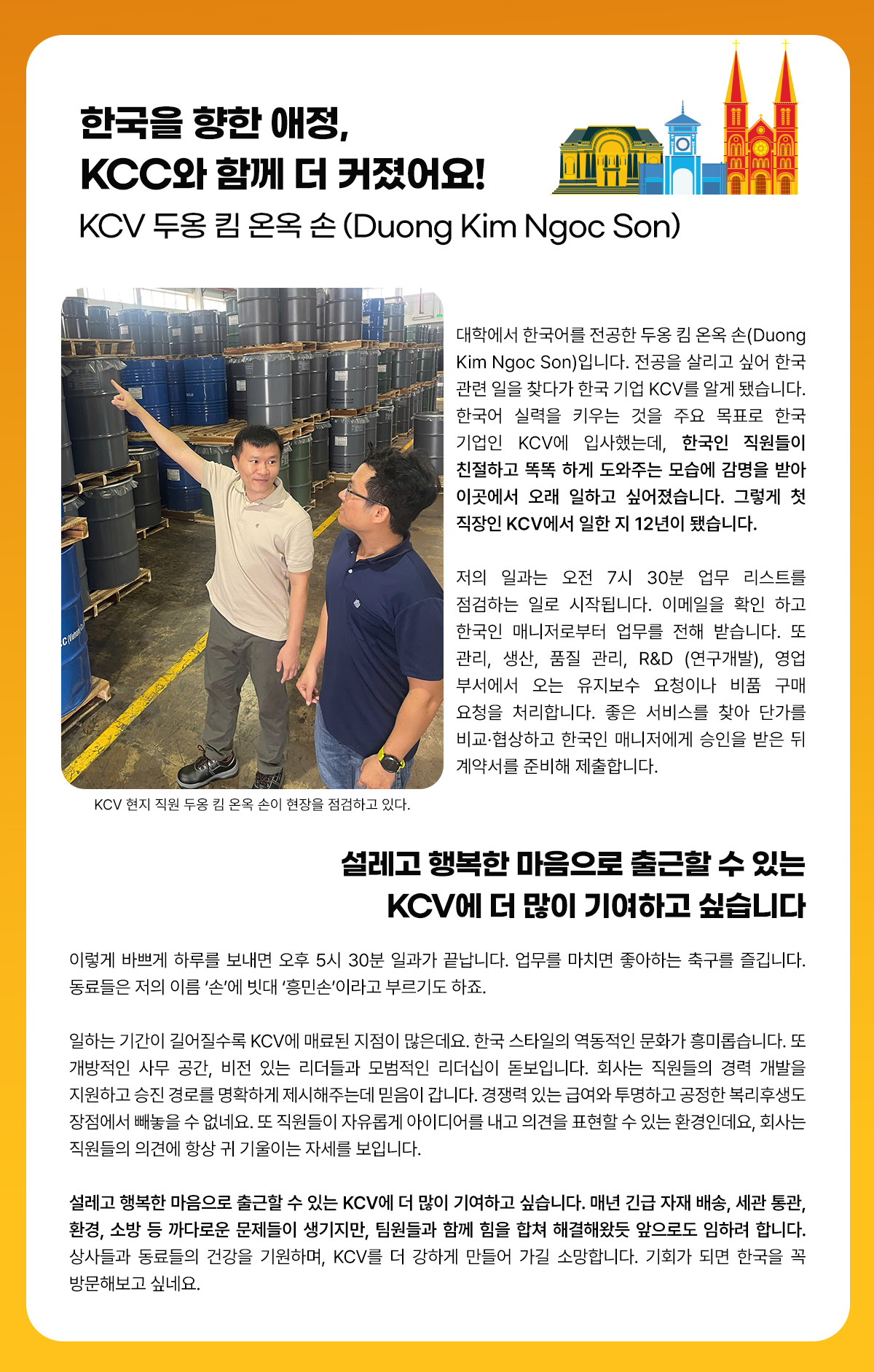 한국을 향한 애정,
KCC와 함께 더 커졌어요!

KCV 두옹 킴 온옥 손 (Duong Kim Ngoc Son)

대학에서 한국어를 전공한 두옹 킴 온옥 손(Duong Kim Ngoc Son)입니다. 전공을 살리고 싶어 한국 관련 일을 찾다가 한국 기업 KCV를 알게 됐습니다. 한국어 실력을 키우는 것을 주요 목표로 한국 기업인 KCV에 입사했는데, 한국인 직원들이 친절하고 똑똑 하게 도와주는 모습에 감명을 받아 이곳에서 오래 일하고 싶어졌습니다. 그렇게 첫 직장인 KCV에서 일한 지 12년이 됐습니다.

저의 일과는 오전 7시 30분 업무 리스트를 점검하는 일로 시작됩니다. 이메일을 확인 하고 한국인 매니저로부터 업무를 전해 받습니다. 또 관리, 생산, 품질 관리, R&D (연구개발), 영업 부서에서 오는 유지보수 요청이나 비품 구매 요청을 처리합니다. 좋은 서비스를 찾아 단가를 비교·협상하고 한국인 매니저에게 승인을 받은 뒤 계약서를 준비해 제출합니다.

KCV 현지 직원 두옹 킴 온옥 손이 현장을 점검하고 있다.

설레고 행복한 마음으로 출근할 수 있는
KCV에 더 많이 기여하고 싶습니다

이렇게 바쁘게 하루를 보내면 오후 5시 30분 일과가 끝납니다. 업무를 마치면 좋아하는 축구를 즐깁니다. 동료들은 저의 이름 '손'에 빗대 '흥민손'이라고 부르기도 하죠.

일하는 기간이 길어질수록 KCV에 매료된 지점이 많은데요. 한국 스타일의 역동적인 문화가 흥미롭습니다. 또 개방적인 사무 공간, 비전 있는 리더들과 모범적인 리더십이 돋보입니다. 회사는 직원들의 경력 개발을 지원하고 승진 경로를 명확하게 제시해주는데 믿음이 갑니다. 경쟁력 있는 급여와 투명하고 공정한 복리후생도 장점에서 빼놓을 수 없네요. 또 직원들이 자유롭게 아이디어를 내고 의견을 표현할 수 있는 환경인데요, 회사는 직원들의 의견에 항상 귀 기울이는 자세를 보입니다.

설레고 행복한 마음으로 출근할 수 있는 KCV에 더 많이 기여하고 싶습니다. 매년 긴급 자재 배송, 세관 통관, 환경, 소방 등 까다로운 문제들이 생기지만, 팀원들과 함께 힘을 합쳐 해결해왔듯 앞으로도 임하려 합니다. 상사들과 동료들의 건강을 기원하며, KCV를 더 강하게 만들어 가길 소망합니다. 기회가 되면 한국을 꼭 방문해보고 싶네요.